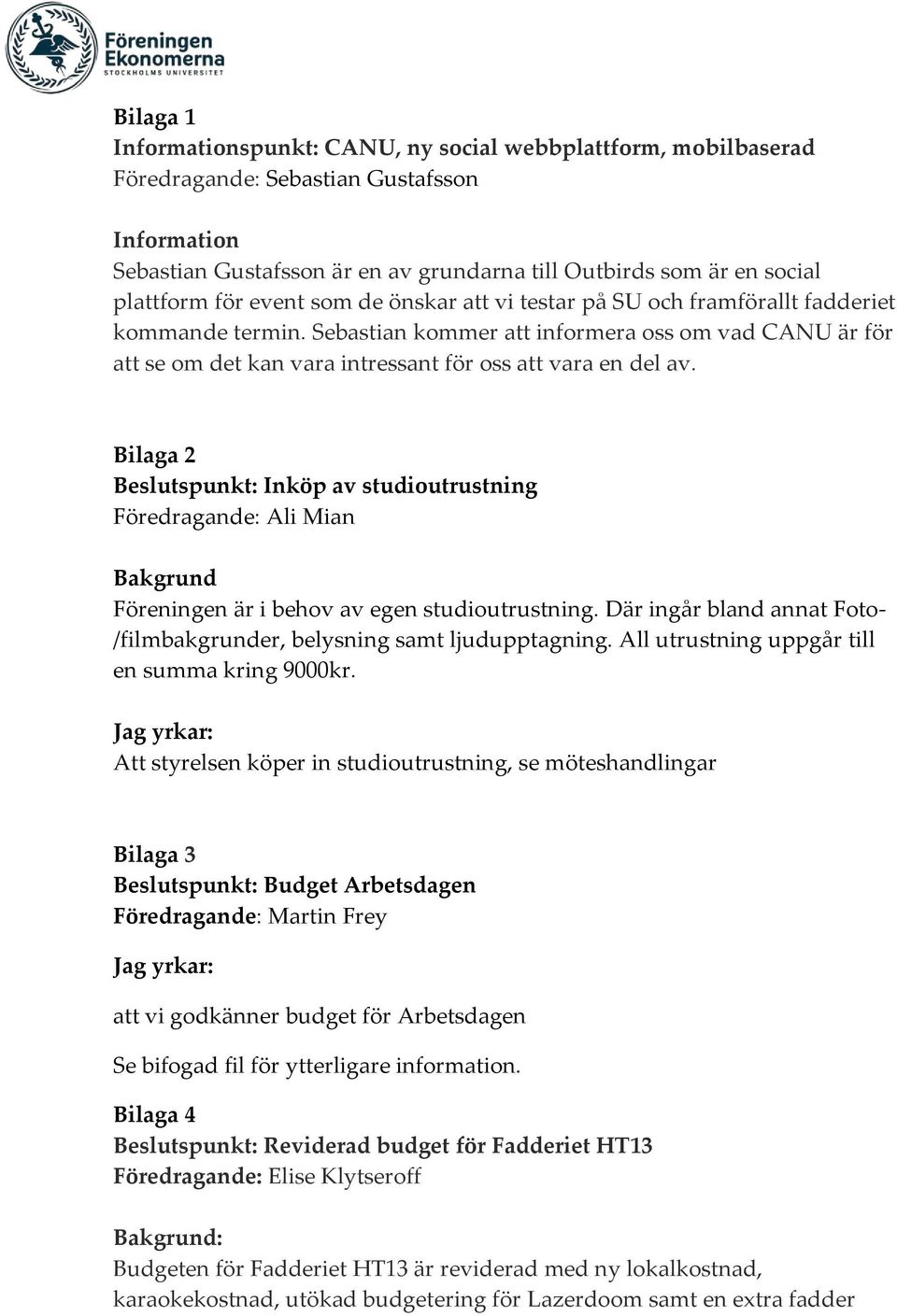 Föreningen Ekonomerna
STOCKHOLMS UNIVERSITET

Bilaga 1
Informationspunkt: CANU, ny social webbplattform, mobilbaserad
Föredragande: Sebastian Gustafsson

Information
Sebastian Gustafsson är en av grundarna till Outbirds som är en social plattform för event som de önskar att vi testar på SU och framförallt fadderiet kommande termin. Sebastian kommer att informera oss om vad CANU är för att se om det kan vara intressant för oss att vara en del av.

Bilaga 2
Beslutspunkt: Inköp av studioutrustning
Föredragande: Ali Mian

Bakgrund
Föreningen är i behov av egen studioutrustning. Där ingår bland annat Foto-/filmbakgrunder, belysning samt ljudupptagning. All utrustning uppgår till en summa kring 9000kr.

Jag yrkar:
Att styrelsen köper in studioutrustning, se möteshandlingar

Bilaga 3
Beslutspunkt: Budget Arbetsdagen
Föredragande: Martin Frey

Jag yrkar:

att vi godkänner budget för Arbetsdagen

Se bifogad fil för ytterligare information.

Bilaga 4
Beslutspunkt: Reviderad budget för Fadderiet HT13
Föredragande: Elise Klytseroff

Bakgrund:
Budgeten för Fadderiet HT13 är reviderad med ny lokalkostnad, karaokekostnad, utökad budgetering för Lazerdoom samt en extra fadder